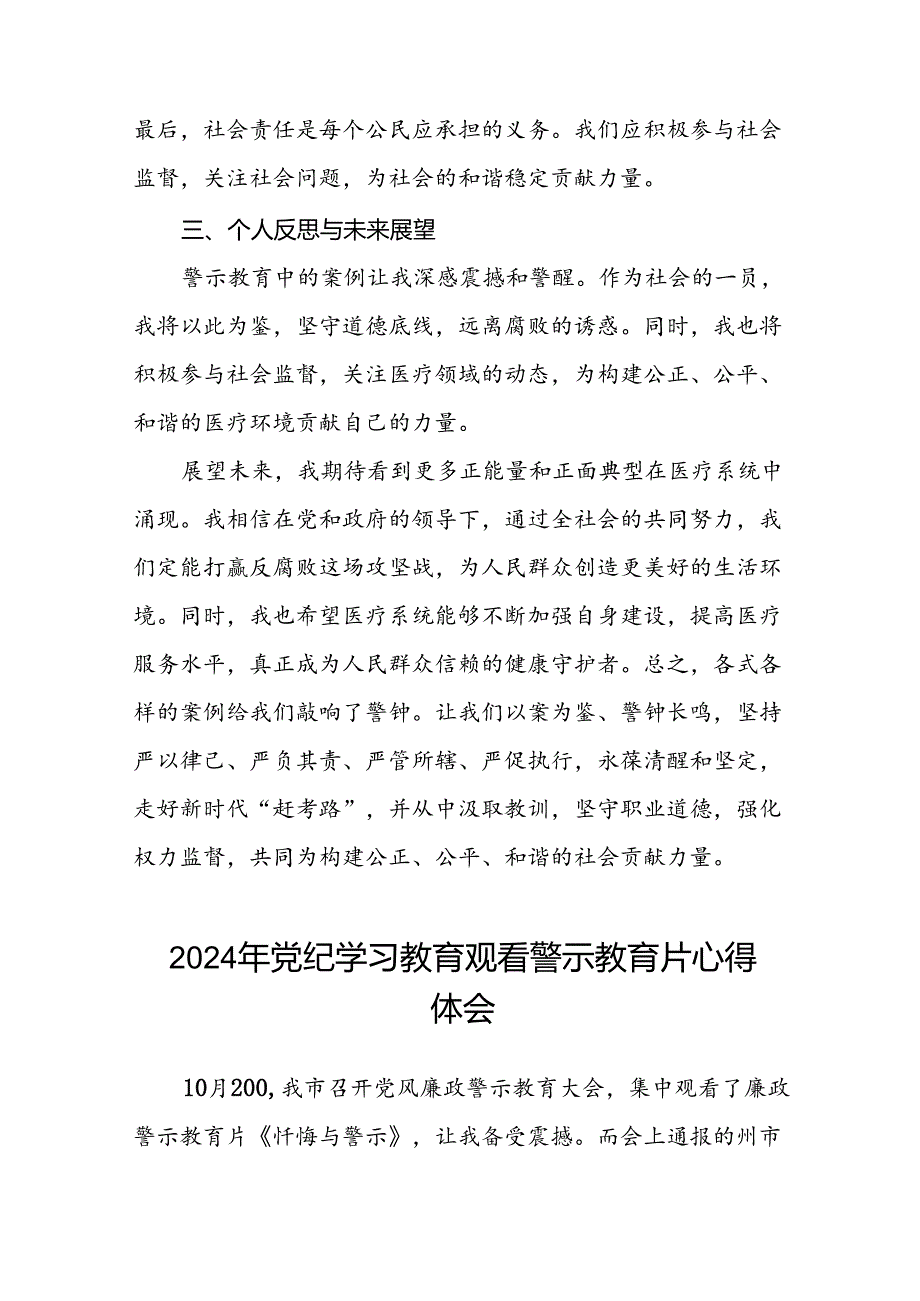 最后，社会责任是每个公民应承担的义务。我们应积极参与社会监督，关注社会问题，为社会的和谐稳定贡献力量。

三、个人反思与未来展望

警示教育中的案例让我深感震撼和警醒。作为社会的一员，我将以此为鉴，坚守道德底线，远离腐败的诱惑。同时，我也将积极参与社会监督，关注医疗领域的动态，为构建公正、公平、和谐的医疗环境贡献自己的力量。

展望未来，我期待看到更多正能量和正面典型在医疗系统中涌现。我相信在党和政府的领导下，通过全社会的共同努力，我们定能打赢反腐败这场攻坚战，为人民群众创造更美好的生活环境。同时，我也希望医疗系统能够不断加强自身建设，提高医疗服务水平，真正成为人民群众信赖的健康守护者。总之，各式各样的案例给我们敲响了警钟。让我们以案为鉴、警钟长鸣，坚持严以律己、严负其责、严管所辖、严促执行，永葆清醒和坚定，走好新时代“赶考路”，并从中汲取教训，坚守职业道德，强化权力监督，共同为构建公正、公平、和谐的社会贡献力量。

2024年党纪学习教育观看警示教育片心得体会

10月200,我市召开党风廉政警示教育大会，集中观看了廉政警示教育片《忏悔与警示》，让我备受震撼。而会上通报的州市